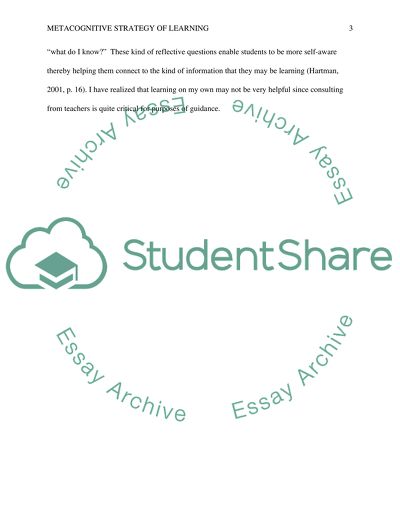 METACOGNITIVE STRATEGY OF LEARNING 3

"what do I know?" These kind of reflective questions enable students to be more self-aware thereby helping them connect to the kind of information that they may be learning (Hartman, 2001, p. 16). I have realized that learning on my own may not be very helpful since consulting from teachers is quite critical for purposes of guidance.

Essay Archive

Essay Archive

StudentShare

Essay Archive

Essay Archive